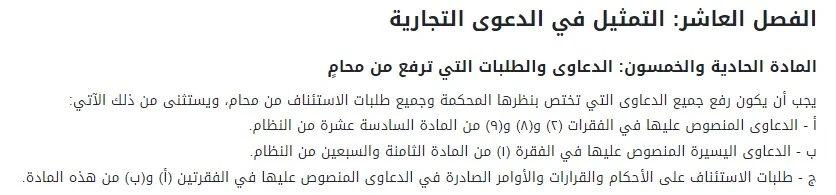 الفصل العاشر: التمثيل في الدعوى التجارية

المادة الحادية والخمسون: الدعاوى والطلبات التي ترفع من محامٍ

يجب أن يكون رفع جميع الدعاوى التي تختص بنظرها المحكمة وجميع طلبات الاستئناف من محام، ويستثنى من ذلك الآتي:

أ - الدعاوى المنصوص عليها في الفقرات (٢) و(٨) و(٩) من المادة السادسة عشرة من النظام.

ب - الدعاوى اليسيرة المنصوص عليها في الفقرة (١) من المادة الثامنة والسبعين من النظام.

ج - طلبات الاستئناف على الأحكام والقرارات والأوامر الصادرة في الدعاوى المنصوص عليها في الفقرتين (أ) و(ب) من هذه المادة.